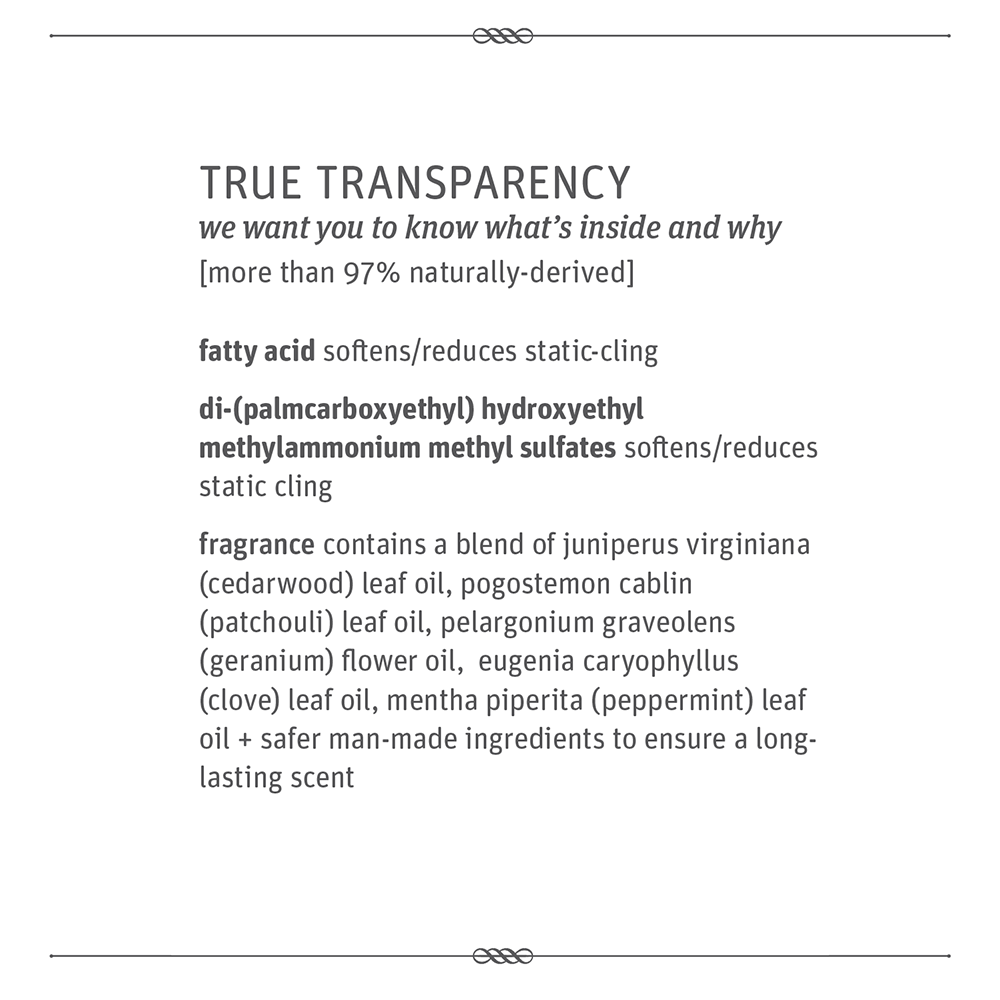 TRUE TRANSPARENCY
we want you to know what's inside and why
[more than 97% naturally-derived]

fatty acid softens/reduces static-cling

di-(palmcarboxyethyl) hydroxyethyl methylammonium methyl sulfates softens/reduces static cling

fragrance contains a blend of juniperus virginiana (cedarwood) leaf oil, pogostemon cablin (patchouli) leaf oil, pelargonium graveolens (geranium) flower oil, eugenia caryophyllus (clove) leaf oil, mentha piperita (peppermint) leaf oil + safer man-made ingredients to ensure a long-lasting scent